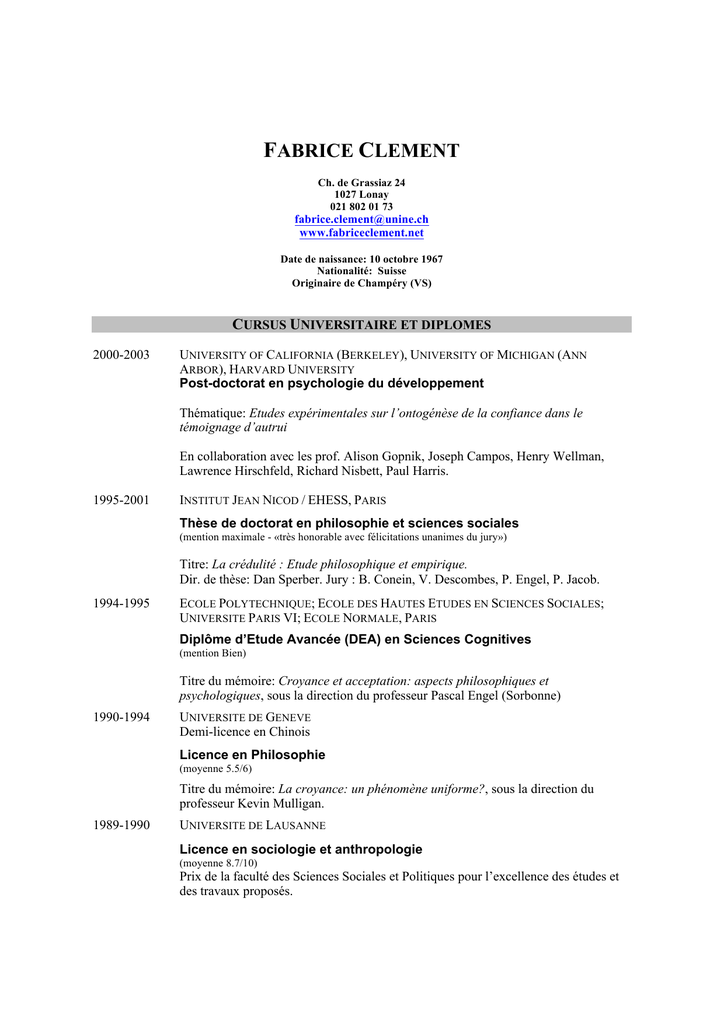 FABRICE CLEMENT

Ch. de Grassiaz 24
1027 Lonay
021 802 01 73
fabrice.clement@unine.ch
www.fabriceclement.net

Date de naissance: 10 octobre 1967
Nationalité: Suisse
Originaire de Champéry (VS)

CURSUS UNIVERSITAIRE ET DIPLOMES

2000-2003 UNIVERSITY OF CALIFORNIA (BERKELEY), UNIVERSITY OF MICHIGAN (ANN ARBOR), HARVARD UNIVERSITY
Post-doctorat en psychologie du développement

Thématique: Etudes expérimentales sur l'ontogénèse de la confiance dans le témoignage d'autrui

En collaboration avec les prof. Alison Gopnik, Joseph Campos, Henry Wellman, Lawrence Hirschfeld, Richard Nisbett, Paul Harris.

1995-2001 INSTITUT JEAN NICOD / EHESS, PARIS
Thèse de doctorat en philosophie et sciences sociales
(mention maximale - «très honorable avec félicitations unanimes du jury»)

Titre: La crédulité : Etude philosophique et empirique.
Dir. de thèse: Dan Sperber. Jury : B. Conein, V. Descombes, P. Engel, P. Jacob.

1994-1995 ECOLE POLYTECHNIQUE; ECOLE DES HAUTES ETUDES EN SCIENCES SOCIALES; UNIVERSITE PARIS VI; ECOLE NORMALE, PARIS
Diplôme d'Etude Avancée (DEA) en Sciences Cognitives
(mention Bien)

Titre du mémoire: Croyance et acceptation: aspects philosophiques et psychologiques, sous la direction du professeur Pascal Engel (Sorbonne)

1990-1994 UNIVERSITE DE GENEVE
Demi-licence en Chinois
Licence en Philosophie
(moyenne 5.5/6)
Titre du mémoire: La croyance: un phénomène uniforme?, sous la direction du professeur Kevin Mulligan.

1989-1990 UNIVERSITE DE LAUSANNE
Licence en sociologie et anthropologie
(moyenne 8.7/10)
Prix de la faculté des Sciences Sociales et Politiques pour l'excellence des études et des travaux proposés.